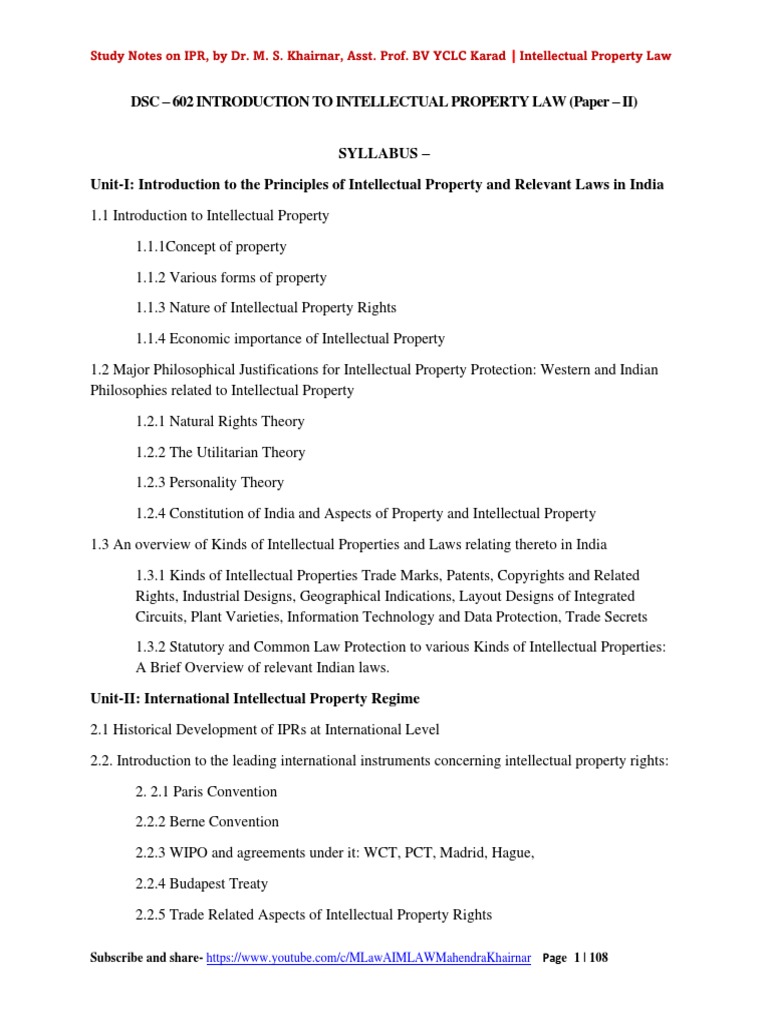 Study Notes on IPR, by Dr. M. S. Khairnar, Asst. Prof. BV YCLC Karad | Intellectual Property Law

DSC – 602 INTRODUCTION TO INTELLECTUAL PROPERTY LAW (Paper – II)

SYLLABUS –

Unit-I: Introduction to the Principles of Intellectual Property and Relevant Laws in India

1.1 Introduction to Intellectual Property

1.1.1Concept of property

1.1.2 Various forms of property

1.1.3 Nature of Intellectual Property Rights

1.1.4 Economic importance of Intellectual Property

1.2 Major Philosophical Justifications for Intellectual Property Protection: Western and Indian Philosophies related to Intellectual Property

1.2.1 Natural Rights Theory

1.2.2 The Utilitarian Theory

1.2.3 Personality Theory

1.2.4 Constitution of India and Aspects of Property and Intellectual Property

1.3 An overview of Kinds of Intellectual Properties and Laws relating thereto in India

1.3.1 Kinds of Intellectual Properties Trade Marks, Patents, Copyrights and Related Rights, Industrial Designs, Geographical Indications, Layout Designs of Integrated Circuits, Plant Varieties, Information Technology and Data Protection, Trade Secrets

1.3.2 Statutory and Common Law Protection to various Kinds of Intellectual Properties: A Brief Overview of relevant Indian laws.

Unit-II: International Intellectual Property Regime

2.1 Historical Development of IPRs at International Level

2.2. Introduction to the leading international instruments concerning intellectual property rights:

2. 2.1 Paris Convention

2.2.2 Berne Convention

2.2.3 WIPO and agreements under it: WCT, PCT, Madrid, Hague,

2.2.4 Budapest Treaty

2.2.5 Trade Related Aspects of Intellectual Property Rights

Subscribe and share- https://www.youtube.com/c/MLawAIMLAWMahendraKhairnar Page 1 | 108